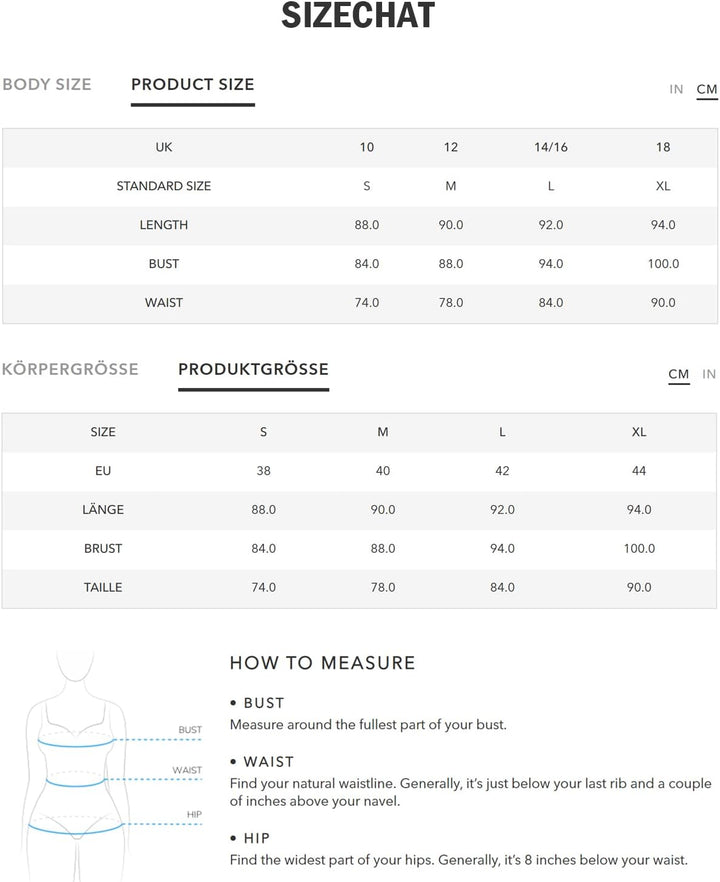 SIZECHAT

BODY SIZE PRODUCT SIZE

IN CM

| UK | 10 | 12 | 14/16 | 18 |
|---|---|---|---|---|
| STANDARD SIZE | S | M | L | XL |
| LENGTH | 88.0 | 90.0 | 92.0 | 94.0 |
| BUST | 84.0 | 88.0 | 94.0 | 100.0 |
| WAIST | 74.0 | 78.0 | 84.0 | 90.0 |

KÖRPERGRÖSSE PRODUKTGRÖSSE

CM IN

| SIZE | S | M | L | XL |
|---|---|---|---|---|
| EU | 38 | 40 | 42 | 44 |
| LÄNGE | 88.0 | 90.0 | 92.0 | 94.0 |
| BRUST | 84.0 | 88.0 | 94.0 | 100.0 |
| TAILLE | 74.0 | 78.0 | 84.0 | 90.0 |

BUST
WAIST
HIP

HOW TO MEASURE

• BUST
Measure around the fullest part of your bust.

• WAIST
Find your natural waistline. Generally, it's just below your last rib and a couple of inches above your navel.

• HIP
Find the widest part of your hips. Generally, it's 8 inches below your waist.